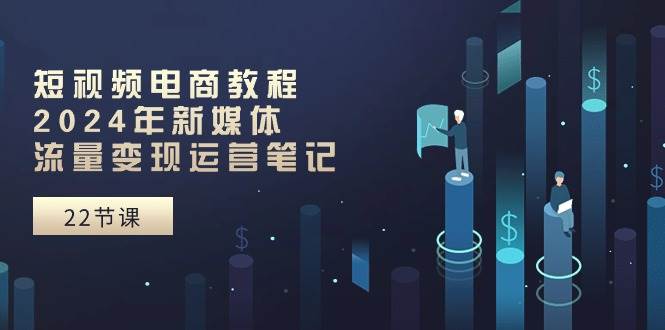 短视频电商教程
2024年新媒体
流量变现运营笔记

22节课

$
$
$
$